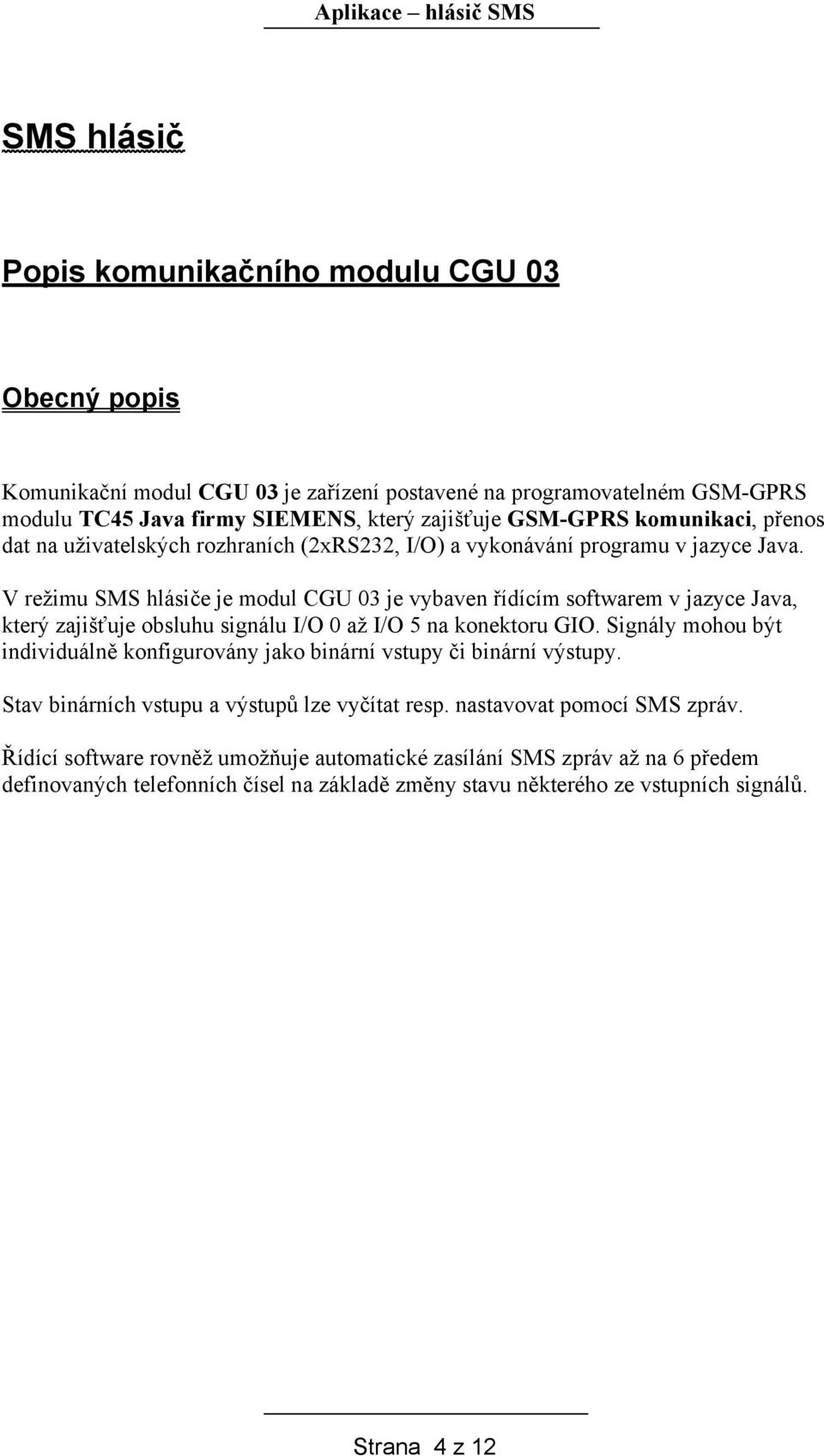 Aplikace – hlásič SMS

SMS hlásič

Popis komunikačního modulu CGU 03

Obecný popis

Komunikační modul CGU 03 je zařízení postavené na programovatelném GSM-GPRS modulu TC45 Java firmy SIEMENS, který zajišťuje GSM-GPRS komunikaci, přenos dat na uživatelských rozhraních (2xRS232, I/O) a vykonávání programu v jazyce Java.

V režimu SMS hlásiče je modul CGU 03 je vybaven řídícím softwarem v jazyce Java, který zajišťuje obsluhu signálu I/O 0 až I/O 5 na konektoru GIO. Signály mohou být individuálně konfigurovány jako binární vstupy či binární výstupy.

Stav binárních vstupu a výstupů lze vyčítat resp. nastavovat pomocí SMS zpráv.

Řídící software rovněž umožňuje automatické zasílání SMS zpráv až na 6 předem definovaných telefonních čísel na základě změny stavu některého ze vstupních signálů.

Strana 4 z 12